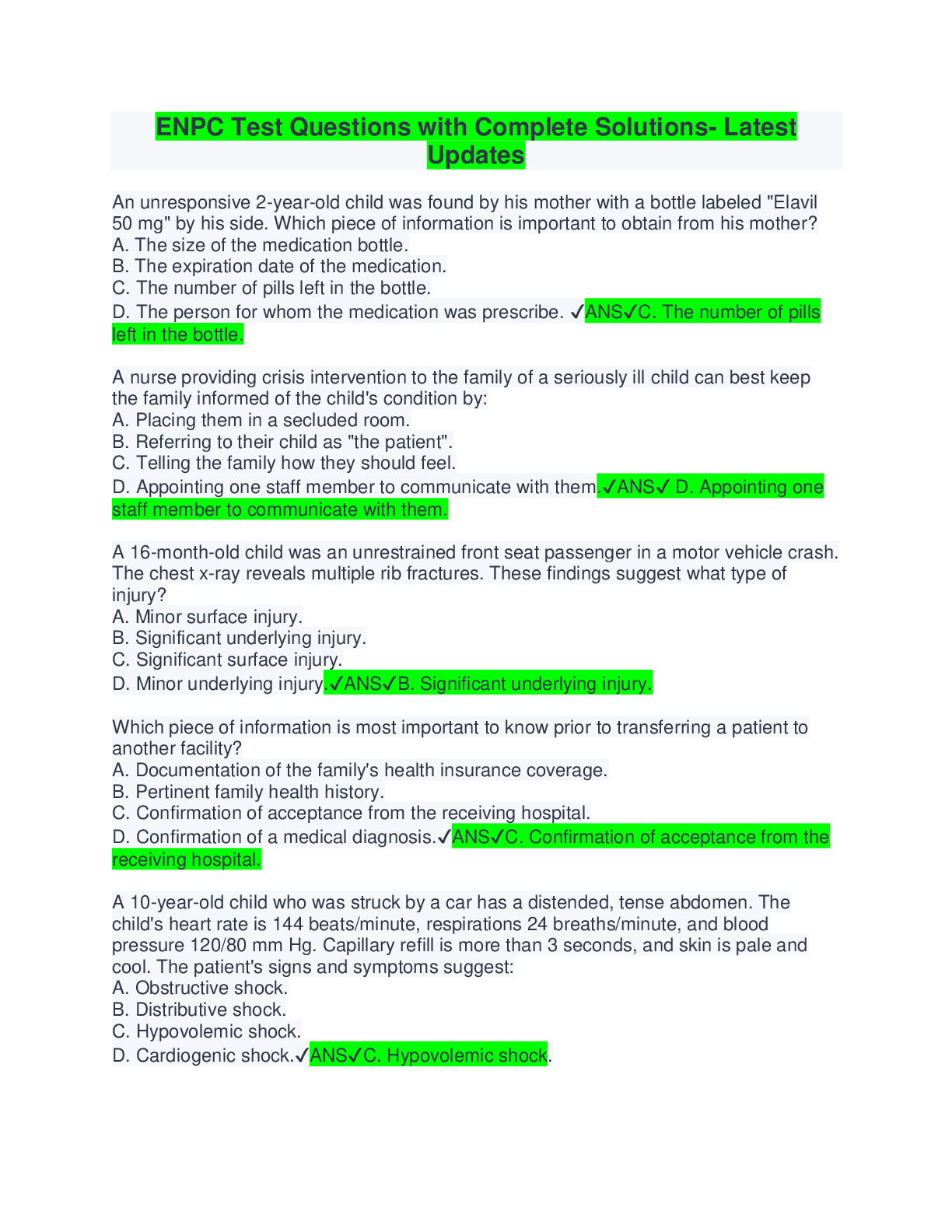 ENPC Test Questions with Complete Solutions- Latest Updates

An unresponsive 2-year-old child was found by his mother with a bottle labeled "Elavil 50 mg" by his side. Which piece of information is important to obtain from his mother?
A. The size of the medication bottle.
B. The expiration date of the medication.
C. The number of pills left in the bottle.
D. The person for whom the medication was prescribe. ✓ANS✓C. The number of pills left in the bottle.

A nurse providing crisis intervention to the family of a seriously ill child can best keep the family informed of the child's condition by:
A. Placing them in a secluded room.
B. Referring to their child as "the patient".
C. Telling the family how they should feel.
D. Appointing one staff member to communicate with them.✓ANS✓ D. Appointing one staff member to communicate with them.

A 16-month-old child was an unrestrained front seat passenger in a motor vehicle crash. The chest x-ray reveals multiple rib fractures. These findings suggest what type of injury?
A. Minor surface injury.
B. Significant underlying injury.
C. Significant surface injury.
D. Minor underlying injury.✓ANS✓B. Significant underlying injury.

Which piece of information is most important to know prior to transferring a patient to another facility?
A. Documentation of the family's health insurance coverage.
B. Pertinent family health history.
C. Confirmation of acceptance from the receiving hospital.
D. Confirmation of a medical diagnosis.✓ANS✓C. Confirmation of acceptance from the receiving hospital.

A 10-year-old child who was struck by a car has a distended, tense abdomen. The child's heart rate is 144 beats/minute, respirations 24 breaths/minute, and blood pressure 120/80 mm Hg. Capillary refill is more than 3 seconds, and skin is pale and cool. The patient's signs and symptoms suggest:
A. Obstructive shock.
B. Distributive shock.
C. Hypovolemic shock.
D. Cardiogenic shock.✓ANS✓C. Hypovolemic shock.